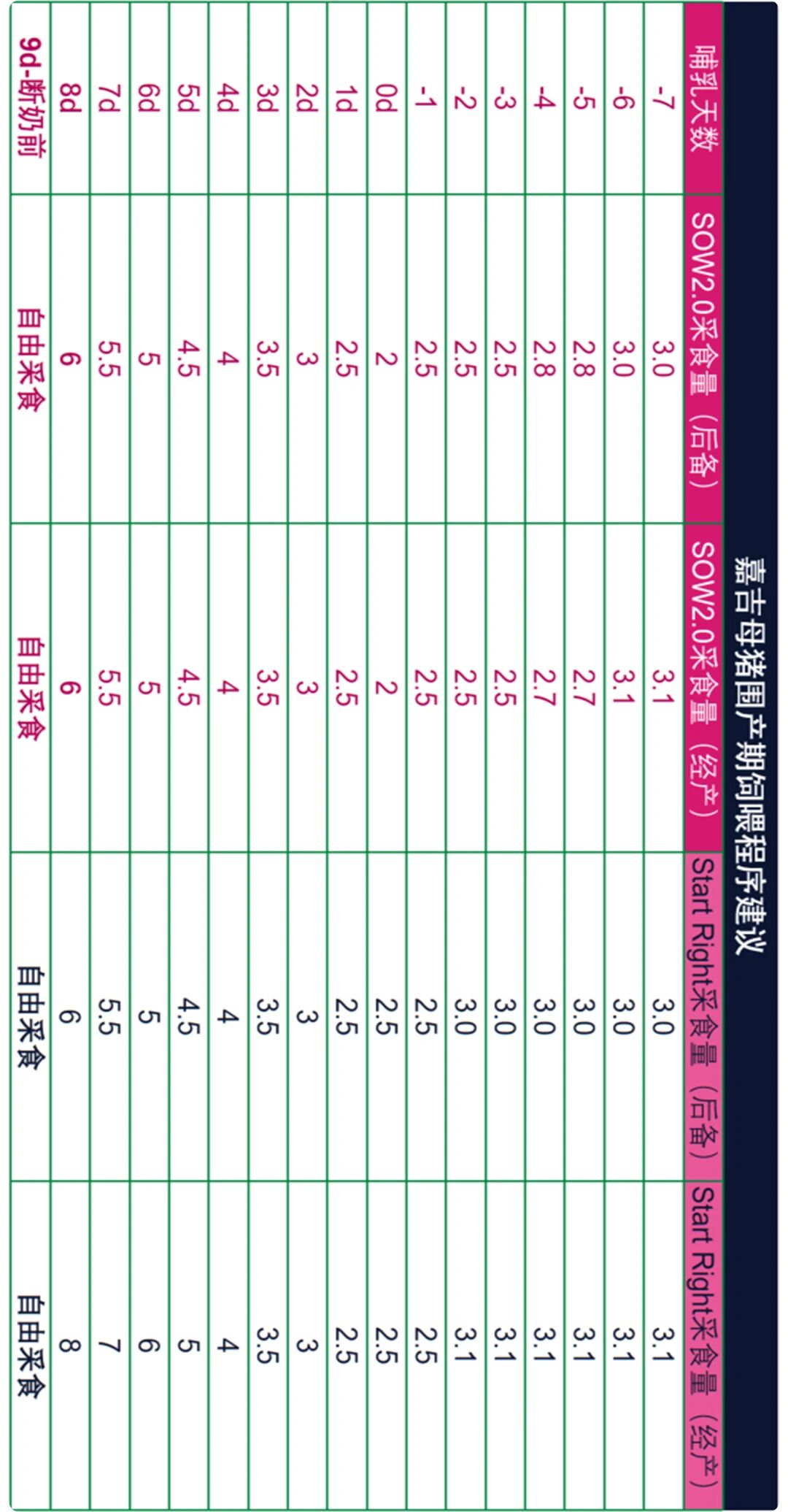 嘉吉母猪围产期饲喂程序建议

| 哺乳天数 | SOW2.0采食量（后备） | SOW2.0采食量（经产） | Start Right采食量（后备） | Start Right采食量（经产） |
|---|---|---|---|---|
| -7 | 3.0 | 3.1 | 3.0 | 3.1 |
| -6 | 3.0 | 3.1 | 3.0 | 3.1 |
| -5 | 2.8 | 2.7 | 3.0 | 3.1 |
| -4 | 2.8 | 2.7 | 3.0 | 3.1 |
| -3 | 2.5 | 2.5 | 3.0 | 3.1 |
| -2 | 2.5 | 2.5 | 3.0 | 3.1 |
| -1 | 2.5 | 2.5 | 2.5 | 2.5 |
| 0d | 2 | 2 | 2.5 | 2.5 |
| 1d | 2.5 | 2.5 | 2.5 | 2.5 |
| 2d | 3 | 3 | 3 | 3 |
| 3d | 3.5 | 3.5 | 3.5 | 3.5 |
| 4d | 4 | 4 | 4 | 4 |
| 5d | 4.5 | 4.5 | 4.5 | 5 |
| 6d | 5 | 5 | 5 | 6 |
| 7d | 5.5 | 5.5 | 5.5 | 7 |
| 8d | 6 | 6 | 6 | 8 |
| 9d-断奶前 | 自由采食 | 自由采食 | 自由采食 | 自由采食 |